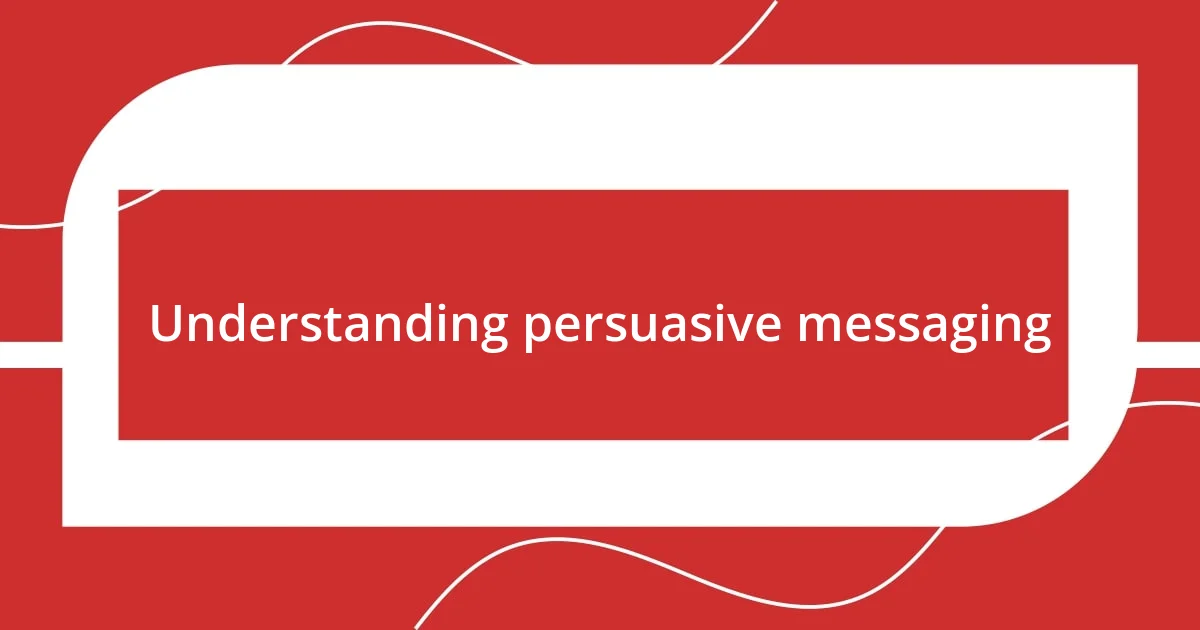 Understanding persuasive messaging